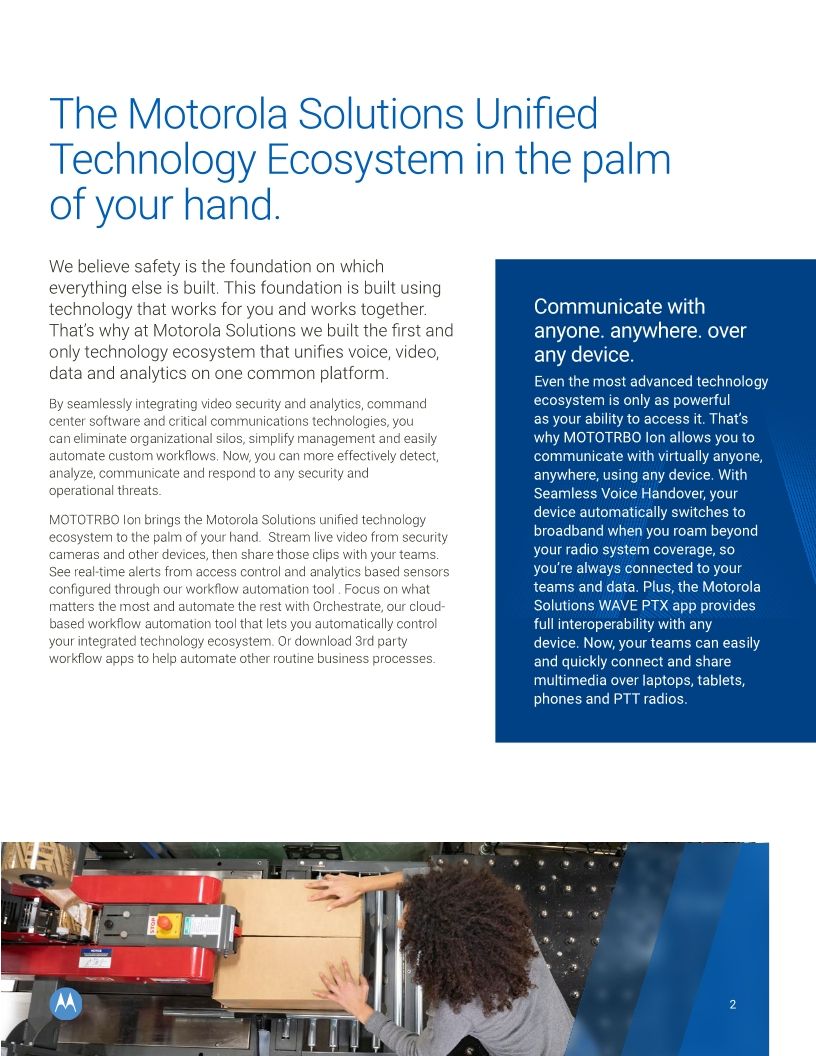 The Motorola Solutions Unified Technology Ecosystem in the palm of your hand.

We believe safety is the foundation on which everything else is built. This foundation is built using technology that works for you and works together. That's why at Motorola Solutions we built the first and only technology ecosystem that unifies voice, video, data and analytics on one common platform.

By seamlessly integrating video security and analytics, command center software and critical communications technologies, you can eliminate organizational silos, simplify management and easily automate custom workflows. Now, you can more effectively detect, analyze, communicate and respond to any security and operational threats.

MOTOTRBO Ion brings the Motorola Solutions unified technology ecosystem to the palm of your hand. Stream live video from security cameras and other devices, then share those clips with your teams. See real-time alerts from access control and analytics based sensors configured through our workflow automation tool . Focus on what matters the most and automate the rest with Orchestrate, our cloud-based workflow automation tool that lets you automatically control your integrated technology ecosystem. Or download 3rd party workflow apps to help automate other routine business processes.

Communicate with anyone. anywhere. over any device.

Even the most advanced technology ecosystem is only as powerful as your ability to access it. That's why MOTOTRBO Ion allows you to communicate with virtually anyone, anywhere, using any device. With Seamless Voice Handover, your device automatically switches to broadband when you roam beyond your radio system coverage, so you're always connected to your teams and data. Plus, the Motorola Solutions WAVE PTX app provides full interoperability with any device. Now, your teams can easily and quickly connect and share multimedia over laptops, tablets, phones and PTT radios.

2